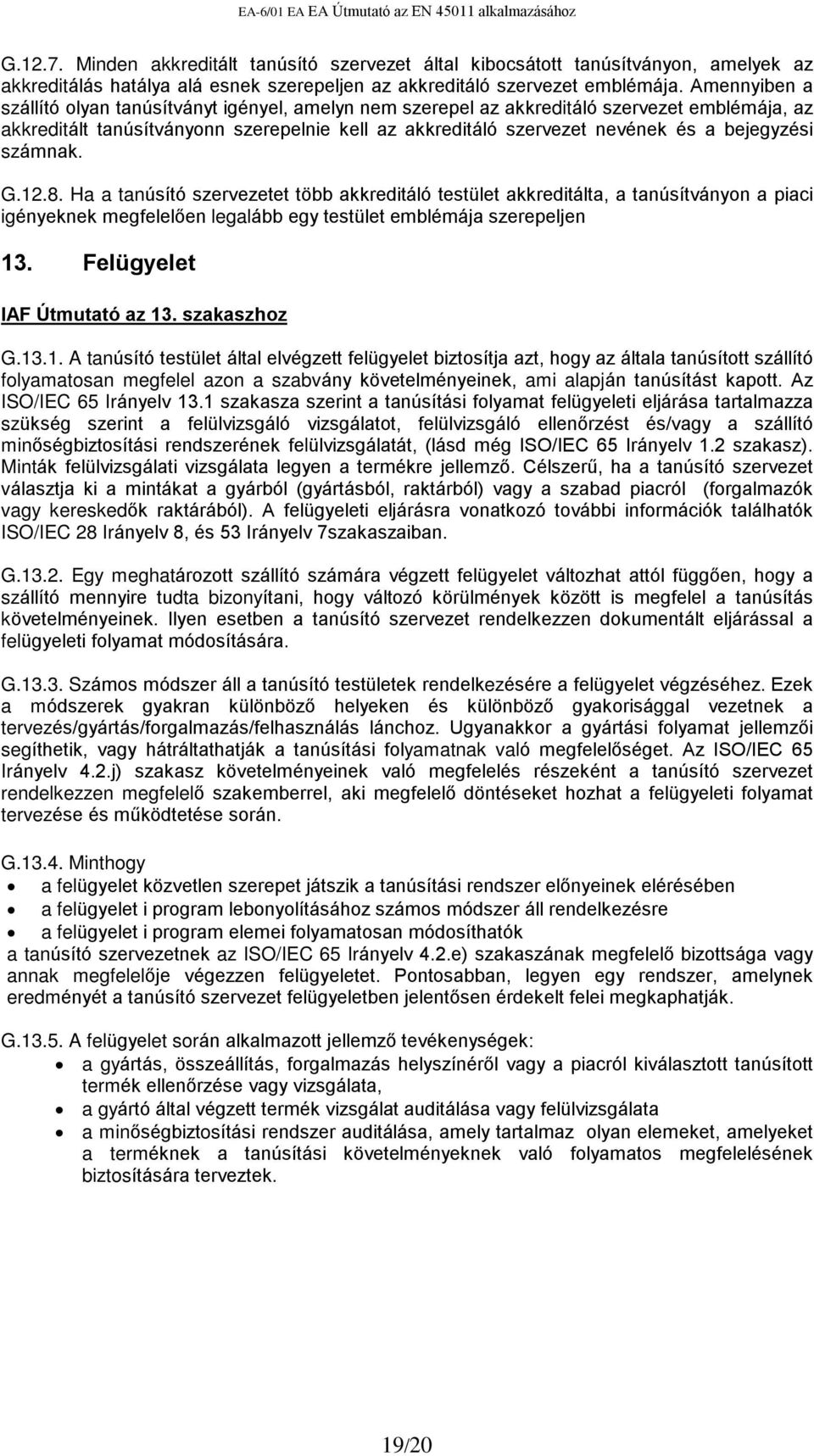 EA-6/01 EA EA Útmutató az EN 45011 alkalmazásához

G.12.7. Minden akkreditált tanúsító szervezet által kibocsátott tanúsítványon, amelyek az akkreditálás hatálya alá esnek szerepeljen az akkreditáló szervezet emblémája. Amennyiben a szállító olyan tanúsítványt igényel, amelyn nem szerepel az akkreditáló szervezet emblémája, az akkreditált tanúsítványonn szerepelnie kell az akkreditáló szervezet nevének és a bejegyzési számnak.

G.12.8. Ha a tanúsító szervezetet több akkreditáló testület akkreditálta, a tanúsítványon a piaci igényeknek megfelelően legalább egy testület emblémája szerepeljen

13. Felügyelet

IAF Útmutató az 13. szakaszhoz

G.13.1. A tanúsító testület által elvégzett felügyelet biztosítja azt, hogy az általa tanúsított szállító folyamatosan megfelel azon a szabvány követelményeinek, ami alapján tanúsítást kapott. Az ISO/IEC 65 Irányelv 13.1 szakasza szerint a tanúsítási folyamat felügyeleti eljárása tartalmazza szükség szerint a felülvizsgáló vizsgálatot, felülvizsgáló ellenőrzést és/vagy a szállító minőségbiztosítási rendszerének felülvizsgálatát, (lásd még ISO/IEC 65 Irányelv 1.2 szakasz). Minták felülvizsgálati vizsgálata legyen a termékre jellemző. Célszerű, ha a tanúsító szervezet választja ki a mintákat a gyárból (gyártásból, raktárból) vagy a szabad piacról (forgalmazók vagy kereskedők raktárából). A felügyeleti eljárásra vonatkozó további információk találhatók ISO/IEC 28 Irányelv 8, és 53 Irányelv 7szakaszaiban.

G.13.2. Egy meghatározott szállító számára végzett felügyelet változhat attól függően, hogy a szállító mennyire tudta bizonyítani, hogy változó körülmények között is megfelel a tanúsítás követelményeinek. Ilyen esetben a tanúsító szervezet rendelkezzen dokumentált eljárással a felügyeleti folyamat módosítására.

G.13.3. Számos módszer áll a tanúsító testületek rendelkezésére a felügyelet végzéséhez. Ezek a módszerek gyakran különböző helyeken és különböző gyakorisággal vezetnek a tervezés/gyártás/forgalmazás/felhasználás lánchoz. Ugyanakkor a gyártási folyamat jellemzői segíthetik, vagy hátráltathatják a tanúsítási folyamatnak való megfelelőséget. Az ISO/IEC 65 Irányelv 4.2.j) szakasz követelményeinek való megfelelés részeként a tanúsító szervezet rendelkezzen megfelelő szakemberrel, aki megfelelő döntéseket hozhat a felügyeleti folyamat tervezése és működtetése során.

G.13.4. Minthogy
• a felügyelet közvetlen szerepet játszik a tanúsítási rendszer előnyeinek elérésében
• a felügyelet i program lebonyolításához számos módszer áll rendelkezésre
• a felügyelet i program elemei folyamatosan módosíthatók
a tanúsító szervezetnek az ISO/IEC 65 Irányelv 4.2.e) szakaszának megfelelő bizottsága vagy annak megfelelője végezzen felügyeletet. Pontosabban, legyen egy rendszer, amelynek eredményét a tanúsító szervezet felügyeletben jelentősen érdekelt felei megkaphatják.

G.13.5. A felügyelet során alkalmazott jellemző tevékenységek:
• a gyártás, összeállítás, forgalmazás helyszínéről vagy a piacról kiválasztott tanúsított termék ellenőrzése vagy vizsgálata,
• a gyártó által végzett termék vizsgálat auditálása vagy felülvizsgálata
• a minőségbiztosítási rendszer auditálása, amely tartalmaz olyan elemeket, amelyeket a terméknek a tanúsítási követelményeknek való folyamatos megfelelésének biztosítására terveztek.

19/20